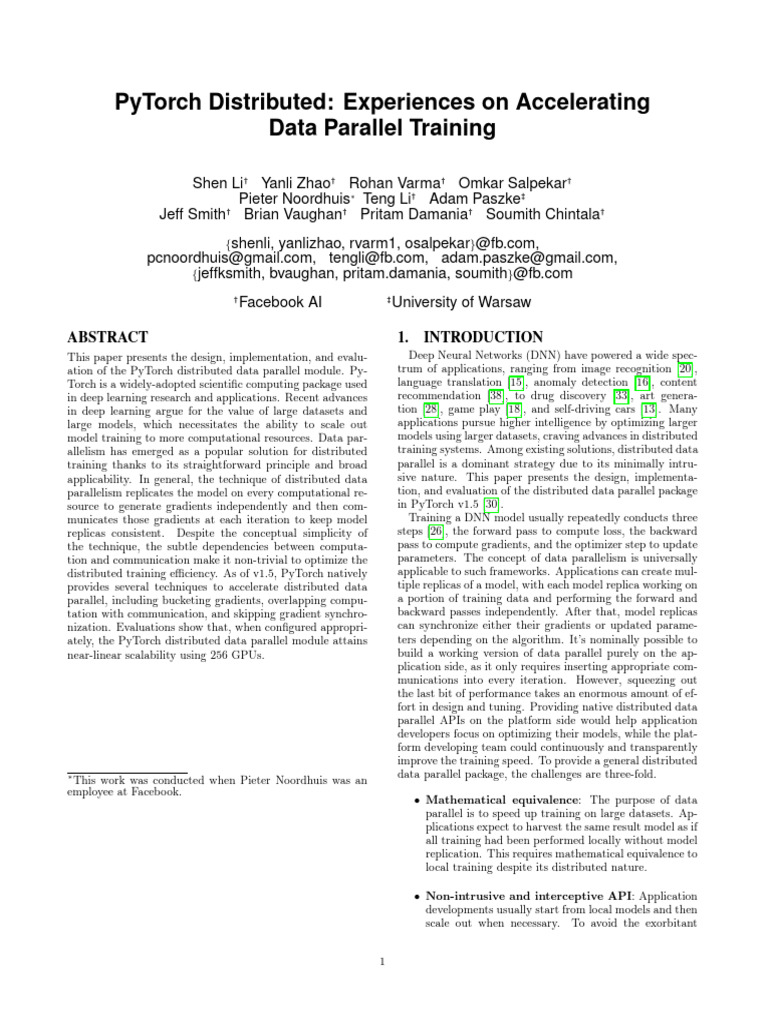 PyTorch Distributed: Experiences on Accelerating Data Parallel Training

Shen Li† Yanli Zhao† Rohan Varma† Omkar Salpekar†
Pieter Noordhuis* Teng Li† Adam Paszke‡
Jeff Smith† Brian Vaughan† Pritam Damania† Soumith Chintala†

{shenli, yanlizhao, rvarm1, osalpekar}@fb.com,
pcnoordhuis@gmail.com, tengli@fb.com, adam.paszke@gmail.com,
{jeffksmith, bvaughan, pritam.damania, soumith}@fb.com

†Facebook AI ‡University of Warsaw

ABSTRACT

This paper presents the design, implementation, and evaluation of the PyTorch distributed data parallel module. PyTorch is a widely-adopted scientific computing package used in deep learning research and applications. Recent advances in deep learning argue for the value of large datasets and large models, which necessitates the ability to scale out model training to more computational resources. Data parallelism has emerged as a popular solution for distributed training thanks to its straightforward principle and broad applicability. In general, the technique of distributed data parallelism replicates the model on every computational resource to generate gradients independently and then communicates those gradients at each iteration to keep model replicas consistent. Despite the conceptual simplicity of the technique, the subtle dependencies between computation and communication make it non-trivial to optimize the distributed training efficiency. As of v1.5, PyTorch natively provides several techniques to accelerate distributed data parallel, including bucketing gradients, overlapping computation with communication, and skipping gradient synchronization. Evaluations show that, when configured appropriately, the PyTorch distributed data parallel module attains near-linear scalability using 256 GPUs.

*This work was conducted when Pieter Noordhuis was an employee at Facebook.

1. INTRODUCTION

Deep Neural Networks (DNN) have powered a wide spectrum of applications, ranging from image recognition [20], language translation [15], anomaly detection [16], content recommendation [38], to drug discovery [33], art generation [28], game play [18], and self-driving cars [13]. Many applications pursue higher intelligence by optimizing larger models using larger datasets, craving advances in distributed training systems. Among existing solutions, distributed data parallel is a dominant strategy due to its minimally intrusive nature. This paper presents the design, implementation, and evaluation of the distributed data parallel package in PyTorch v1.5 [30].

Training a DNN model usually repeatedly conducts three steps [26], the forward pass to compute loss, the backward pass to compute gradients, and the optimizer step to update parameters. The concept of data parallelism is universally applicable to such frameworks. Applications can create multiple replicas of a model, with each model replica working on a portion of training data and performing the forward and backward passes independently. After that, model replicas can synchronize either their gradients or updated parameters depending on the algorithm. It's nominally possible to build a working version of data parallel purely on the application side, as it only requires inserting appropriate communications into every iteration. However, squeezing out the last bit of performance takes an enormous amount of effort in design and tuning. Providing native distributed data parallel APIs on the platform side would help application developers focus on optimizing their models, while the platform developing team could continuously and transparently improve the training speed. To provide a general distributed data parallel package, the challenges are three-fold.

• Mathematical equivalence: The purpose of data parallel is to speed up training on large datasets. Applications expect to harvest the same result model as if all training had been performed locally without model replication. This requires mathematical equivalence to local training despite its distributed nature.

• Non-intrusive and interceptive API: Application developments usually start from local models and then scale out when necessary. To avoid the exorbitant

1